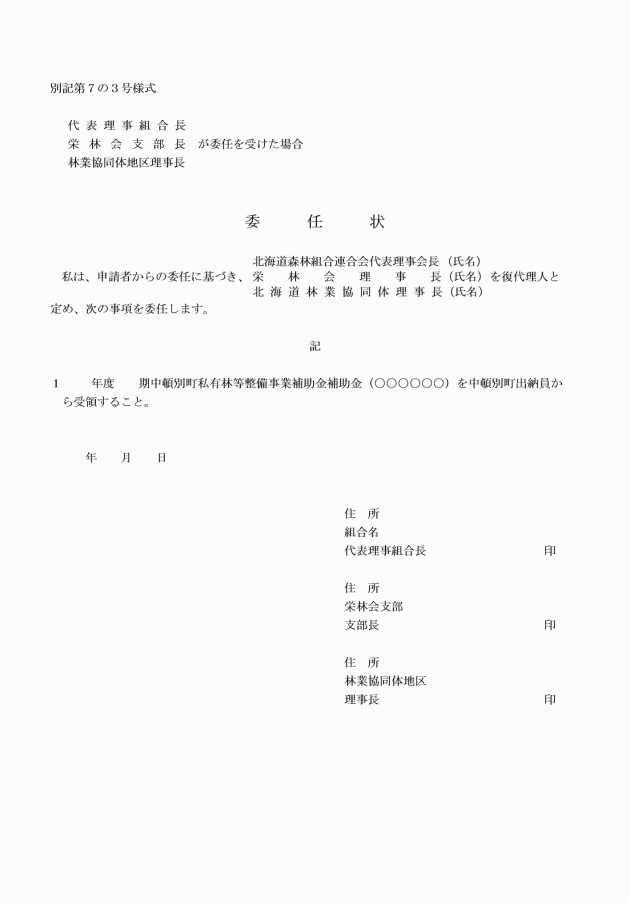 別記第７の３号様式

代表理事組合長
栄林会支部長　が委任を受けた場合
林業協同体地区理事長

委　任　状

北海道森林組合連合会代表理事会長（氏名）
私は、申請者からの委任に基づき、栄林会理事長（氏名）を復代理人と
北海道林業協同体理事長（氏名）
定め、次の事項を委任します。

記

１　年度　期中頓別町私有林等整備事業補助金補助金（○○○○○○）を中頓別町出納員から受領すること。

年　月　日

住　所
組合名
代表理事組合長　印

住　所
栄林会支部
支部長　印

住　所
林業協同体地区
理事長　印